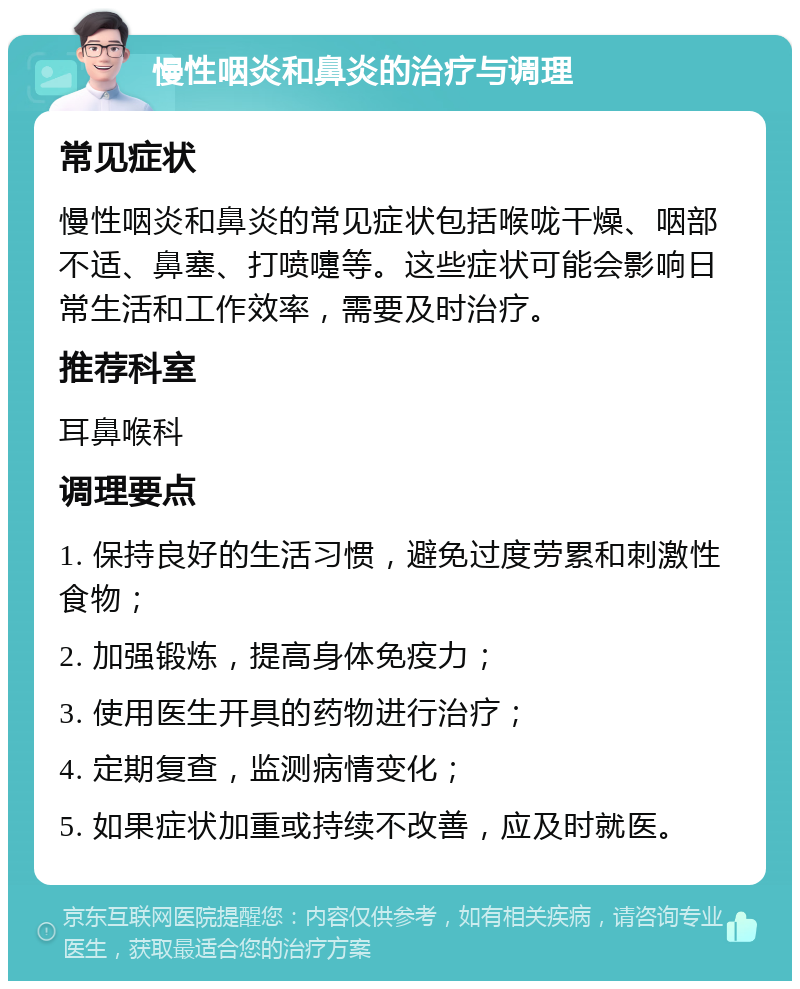 慢性咽炎和鼻炎的治疗与调理

常见症状

慢性咽炎和鼻炎的常见症状包括喉咙干燥、咽部不适、鼻塞、打喷嚏等。这些症状可能会影响日常生活和工作效率，需要及时治疗。

推荐科室

耳鼻喉科

调理要点

1. 保持良好的生活习惯，避免过度劳累和刺激性食物；

2. 加强锻炼，提高身体免疫力；

3. 使用医生开具的药物进行治疗；

4. 定期复查，监测病情变化；

5. 如果症状加重或持续不改善，应及时就医。

京东互联网医院提醒您：内容仅供参考，如有相关疾病，请咨询专业医生，获取最适合您的治疗方案